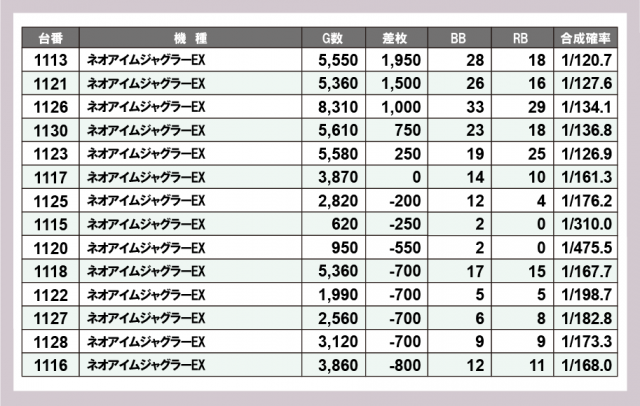 | 台番 | 機　種 | G数 | 差枚 | BB | RB | 合成確率 |
|---|---|---|---|---|---|---|
| 1113 | ネオアイムジャグラーEX | 5,550 | 1,950 | 28 | 18 | 1/120.7 |
| 1121 | ネオアイムジャグラーEX | 5,360 | 1,500 | 26 | 16 | 1/127.6 |
| 1126 | ネオアイムジャグラーEX | 8,310 | 1,000 | 33 | 29 | 1/134.1 |
| 1130 | ネオアイムジャグラーEX | 5,610 | 750 | 23 | 18 | 1/136.8 |
| 1123 | ネオアイムジャグラーEX | 5,580 | 250 | 19 | 25 | 1/126.9 |
| 1117 | ネオアイムジャグラーEX | 3,870 | 0 | 14 | 10 | 1/161.3 |
| 1125 | ネオアイムジャグラーEX | 2,820 | -200 | 12 | 4 | 1/176.2 |
| 1115 | ネオアイムジャグラーEX | 620 | -250 | 2 | 0 | 1/310.0 |
| 1120 | ネオアイムジャグラーEX | 950 | -550 | 2 | 0 | 1/475.5 |
| 1118 | ネオアイムジャグラーEX | 5,360 | -700 | 17 | 15 | 1/167.7 |
| 1122 | ネオアイムジャグラーEX | 1,990 | -700 | 5 | 5 | 1/198.7 |
| 1127 | ネオアイムジャグラーEX | 2,560 | -700 | 6 | 8 | 1/182.8 |
| 1128 | ネオアイムジャグラーEX | 3,120 | -700 | 9 | 9 | 1/173.3 |
| 1116 | ネオアイムジャグラーEX | 3,860 | -800 | 12 | 11 | 1/168.0 |